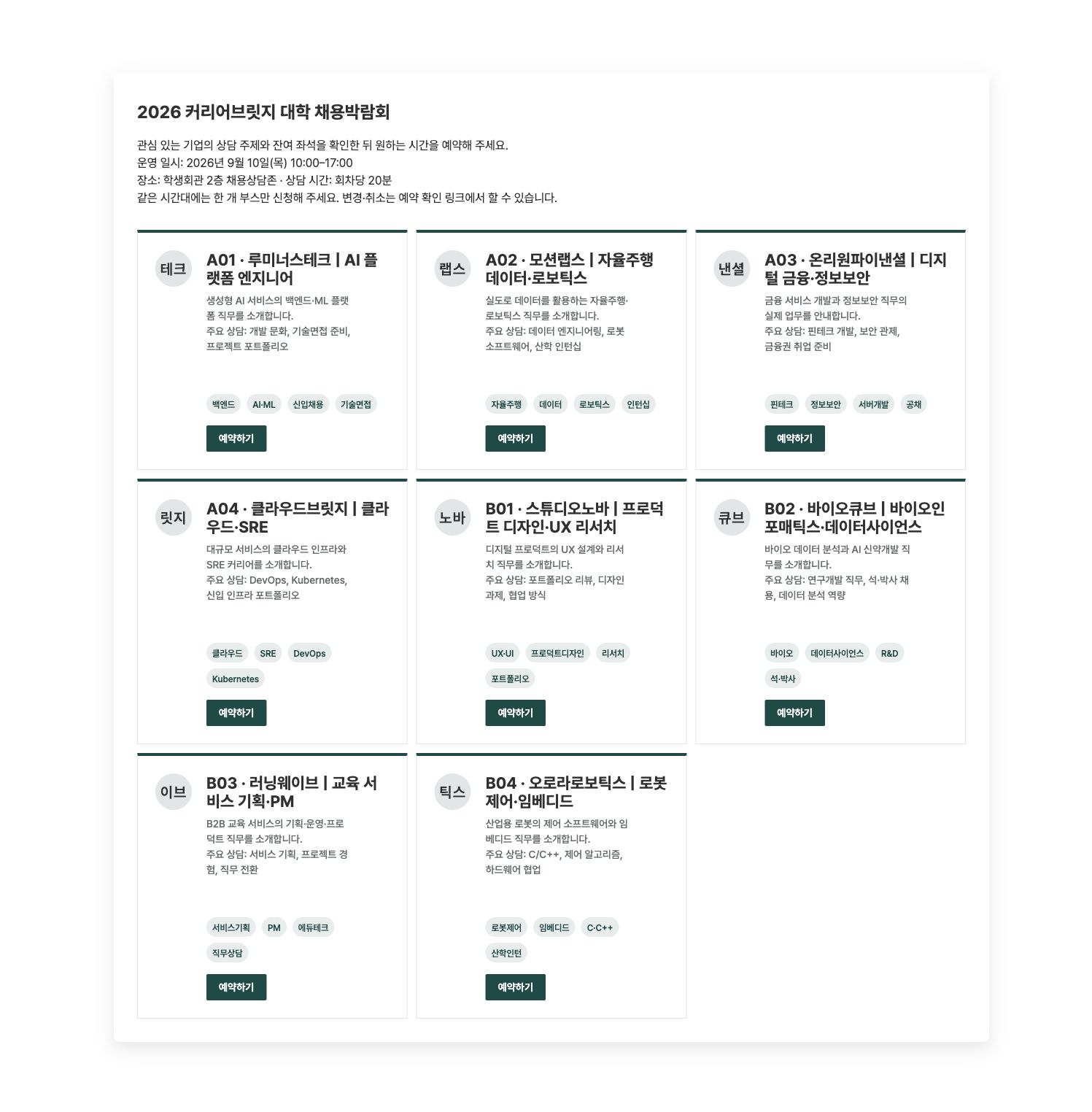 2026 커리어브릿지 대학 채용박람회

관심 있는 기업의 상담 주제와 잔여 좌석을 확인한 뒤 원하는 시간을 예약해 주세요.
운영 일시: 2026년 9월 10일(목) 10:00–17:00
장소: 학생회관 2층 채용상담존 · 상담 시간: 회차당 20분
같은 시간대에는 한 개 부스만 신청해 주세요. 변경·취소는 예약 확인 링크에서 할 수 있습니다.

테크
A01 · 루미너스테크 | AI 플랫폼 엔지니어
생성형 AI 서비스의 백엔드·ML 플랫폼 직무를 소개합니다.
주요 상담: 개발 문화, 기술면접 준비, 프로젝트 포트폴리오
백엔드 AI·ML 신입채용 기술면접
예약하기

랩스
A02 · 모션랩스 | 자율주행 데이터·로보틱스
실도로 데이터를 활용하는 자율주행·로보틱스 직무를 소개합니다.
주요 상담: 데이터 엔지니어링, 로봇 소프트웨어, 산학 인턴십
자율주행 데이터 로보틱스 인턴십
예약하기

낸셜
A03 · 온리원파이낸셜 | 디지털 금융·정보보안
금융 서비스 개발과 정보보안 직무의 실제 업무를 안내합니다.
주요 상담: 핀테크 개발, 보안 관제, 금융권 취업 준비
핀테크 정보보안 서버개발 공채
예약하기

릿지
A04 · 클라우드브릿지 | 클라우드·SRE
대규모 서비스의 클라우드 인프라와 SRE 커리어를 소개합니다.
주요 상담: DevOps, Kubernetes, 신입 인프라 포트폴리오
클라우드 SRE DevOps Kubernetes
예약하기

노바
B01 · 스튜디오노바 | 프로덕트 디자인·UX 리서치
디지털 프로덕트의 UX 설계와 리서치 직무를 소개합니다.
주요 상담: 포트폴리오 리뷰, 디자인 과제, 협업 방식
UX·UI 프로덕트디자인 리서치 포트폴리오
예약하기

큐브
B02 · 바이오큐브 | 바이오인포매틱스·데이터사이언스
바이오 데이터 분석과 AI 신약개발 직무를 소개합니다.
주요 상담: 연구개발 직무, 석·박사 채용, 데이터 분석 역량
바이오 데이터사이언스 R&D 석·박사
예약하기

이브
B03 · 러닝웨이브 | 교육 서비스 기획·PM
B2B 교육 서비스의 기획·운영·프로덕트 직무를 소개합니다.
주요 상담: 서비스 기획, 프로젝트 경험, 직무 전환
서비스기획 PM 에듀테크 직무상담
예약하기

틱스
B04 · 오로라로보틱스 | 로봇 제어·임베디드
산업용 로봇의 제어 소프트웨어와 임베디드 직무를 소개합니다.
주요 상담: C/C++, 제어 알고리즘, 하드웨어 협업
로봇제어 임베디드 C·C++ 산학인턴
예약하기